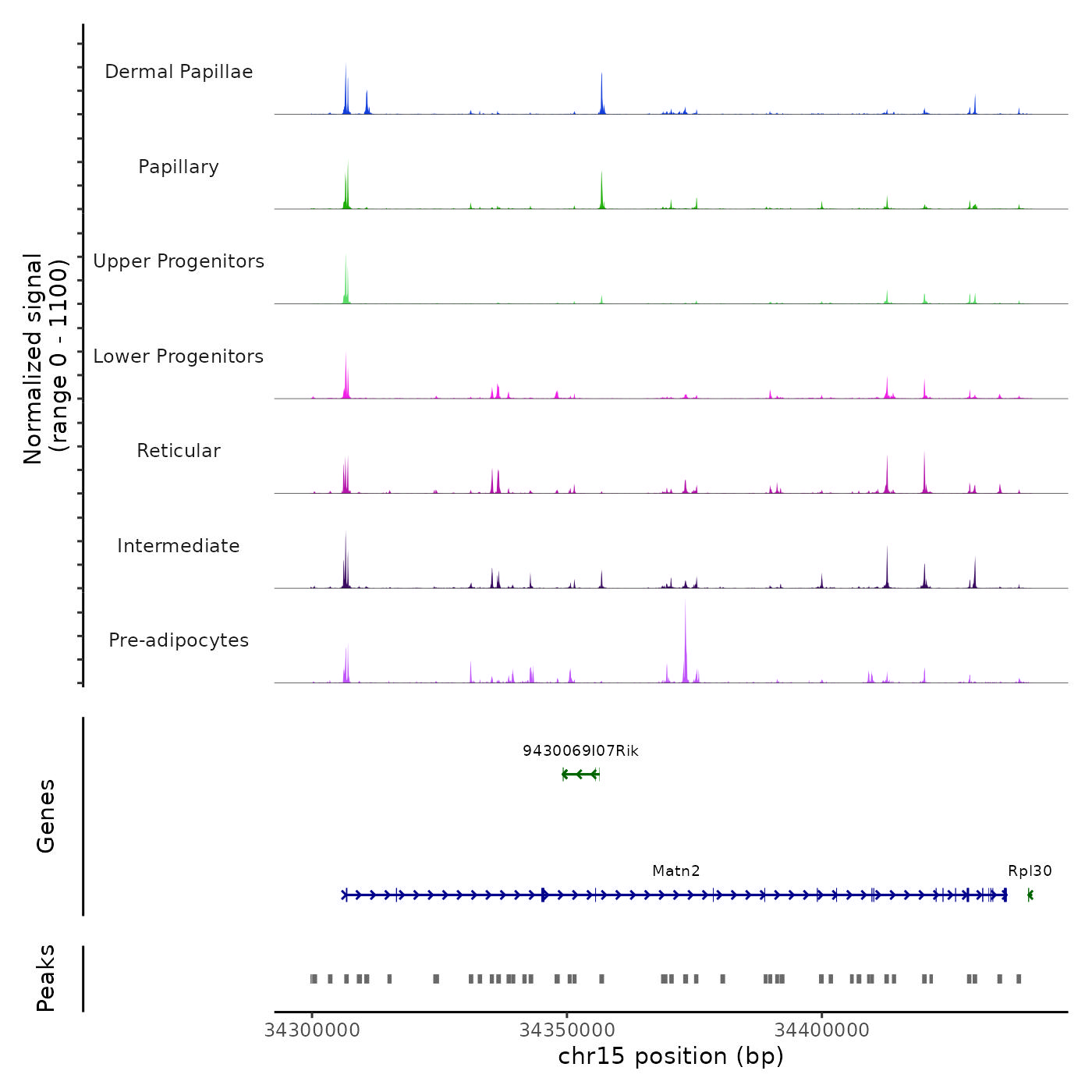 Normalized signal
(range 0 - 1100)

Dermal Papillae

Papillary

Upper Progenitors

Lower Progenitors

Reticular

Intermediate

Pre-adipocytes

Genes

9430069I07Rik

Matn2

Rpl30

Peaks

34300000

34350000

34400000

chr15 position (bp)